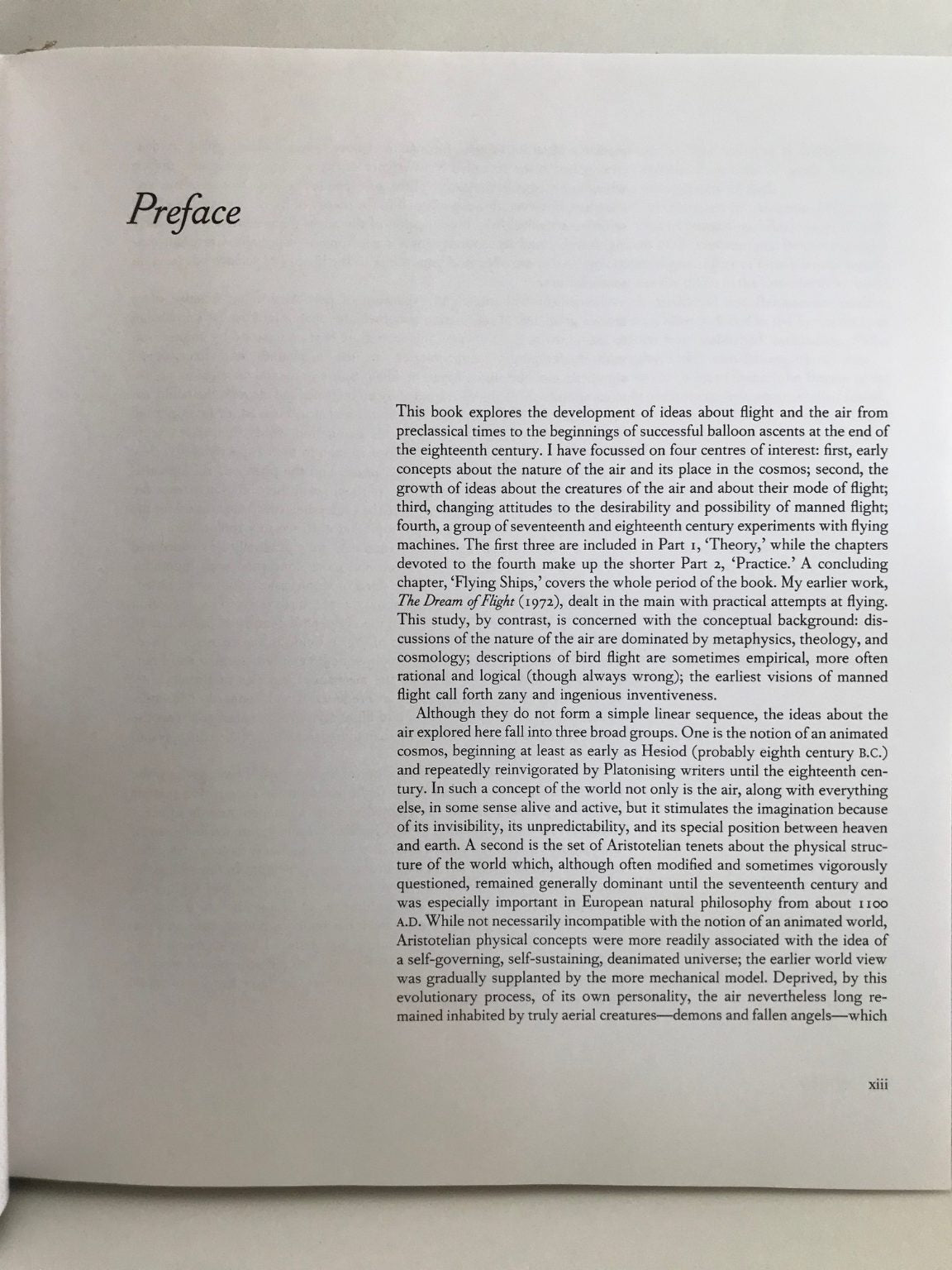 Preface

This book explores the development of ideas about flight and the air from preclassical times to the beginnings of successful balloon ascents at the end of the eighteenth century. I have focussed on four centres of interest: first, early concepts about the nature of the air and its place in the cosmos; second, the growth of ideas about the creatures of the air and about their mode of flight; third, changing attitudes to the desirability and possibility of manned flight; fourth, a group of seventeenth and eighteenth century experiments with flying machines. The first three are included in Part 1, 'Theory,' while the chapters devoted to the fourth make up the shorter Part 2, 'Practice.' A concluding chapter, 'Flying Ships,' covers the whole period of the book. My earlier work, The Dream of Flight (1972), dealt in the main with practical attempts at flying. This study, by contrast, is concerned with the conceptual background: discussions of the nature of the air are dominated by metaphysics, theology, and cosmology; descriptions of bird flight are sometimes empirical, more often rational and logical (though always wrong); the earliest visions of manned flight call forth zany and ingenious inventiveness.

Although they do not form a simple linear sequence, the ideas about the air explored here fall into three broad groups. One is the notion of an animated cosmos, beginning at least as early as Hesiod (probably eighth century B.C.) and repeatedly reinvigorated by Platonising writers until the eighteenth century. In such a concept of the world not only is the air, along with everything else, in some sense alive and active, but it stimulates the imagination because of its invisibility, its unpredictability, and its special position between heaven and earth. A second is the set of Aristotelian tenets about the physical structure of the world which, although often modified and sometimes vigorously questioned, remained generally dominant until the seventeenth century and was especially important in European natural philosophy from about 1100 A.D. While not necessarily incompatible with the notion of an animated world, Aristotelian physical concepts were more readily associated with the idea of a self-governing, self-sustaining, deanimated universe; the earlier world view was gradually supplanted by the more mechanical model. Deprived, by this evolutionary process, of its own personality, the air nevertheless long remained inhabited by truly aerial creatures—demons and fallen angels—which

xiii